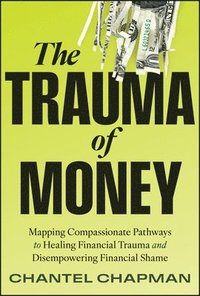 The TRAUMA of MONEY

Mapping Compassionate Pathways to Healing Financial Trauma and Disempowering Financial Shame

CHANTEL CHAPMAN